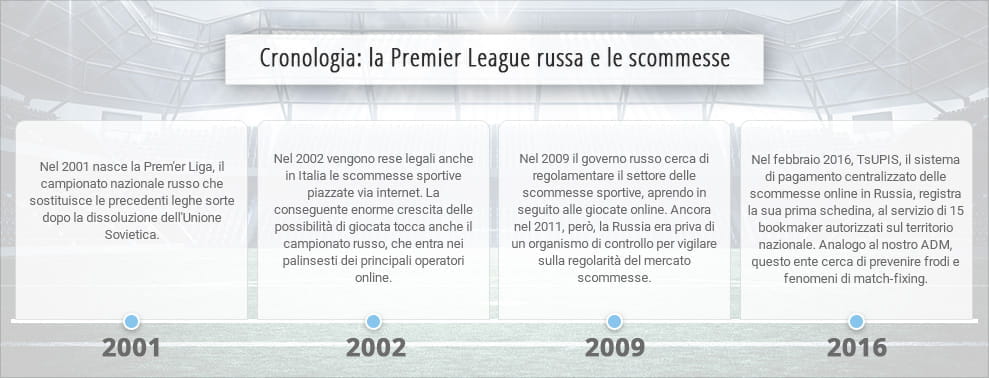 Cronologia: la Premier League russa e le scommesse

Nel 2001 nasce la Prem'er Liga, il campionato nazionale russo che sostituisce le precedenti leghe sorte dopo la dissoluzione dell'Unione Sovietica.

2001

Nel 2002 vengono rese legali anche in Italia le scommesse sportive piazzate via internet. La conseguente enorme crescita delle possibilità di giocata tocca anche il campionato russo, che entra nei palinsesti dei principali operatori online.

2002

Nel 2009 il governo russo cerca di regolamentare il settore delle scommesse sportive, aprendo in seguito alle giocate online. Ancora nel 2011, però, la Russia era priva di un organismo di controllo per vigilare sulla regolarità del mercato scommesse.

2009

Nel febbraio 2016, TsUPIS, il sistema di pagamento centralizzato delle scommesse online in Russia, registra la sua prima schedina, al servizio di 15 bookmaker autorizzati sul territorio nazionale. Analogo al nostro ADM, questo ente cerca di prevenire frodi e fenomeni di match-fixing.

2016